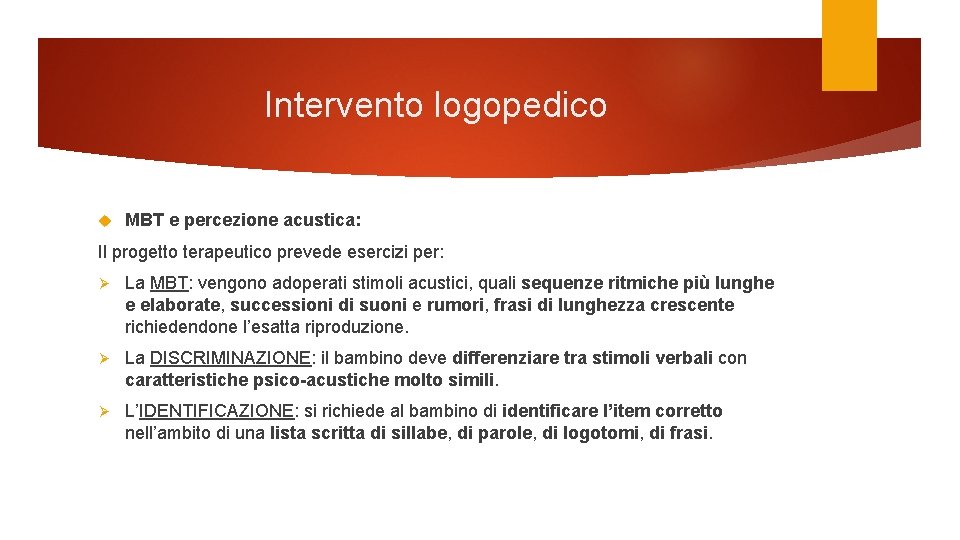 Intervento logopedico

MBT e percezione acustica:

Il progetto terapeutico prevede esercizi per:

La MBT: vengono adoperati stimoli acustici, quali sequenze ritmiche più lunghe e elaborate, successioni di suoni e rumori, frasi di lunghezza crescente richiedendone l'esatta riproduzione.

La DISCRIMINAZIONE: il bambino deve differenziare tra stimoli verbali con caratteristiche psico-acustiche molto simili.

L'IDENTIFICAZIONE: si richiede al bambino di identificare l'item corretto nell'ambito di una lista scritta di sillabe, di parole, di logotomi, di frasi.